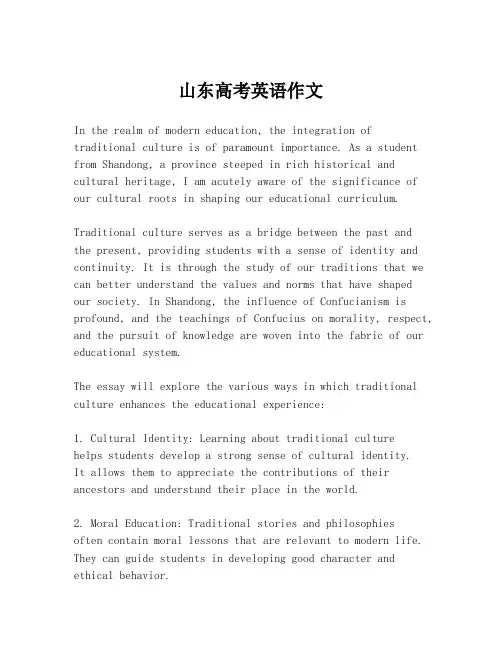 山东高考英语作文

In the realm of modern education, the integration of traditional culture is of paramount importance. As a student from Shandong, a province steeped in rich historical and cultural heritage, I am acutely aware of the significance of our cultural roots in shaping our educational curriculum.

Traditional culture serves as a bridge between the past and the present, providing students with a sense of identity and continuity. It is through the study of our traditions that we can better understand the values and norms that have shaped our society. In Shandong, the influence of Confucianism is profound, and the teachings of Confucius on morality, respect, and the pursuit of knowledge are woven into the fabric of our educational system.

The essay will explore the various ways in which traditional culture enhances the educational experience:

1. Cultural Identity: Learning about traditional culture helps students develop a strong sense of cultural identity. It allows them to appreciate the contributions of their ancestors and understand their place in the world.

2. Moral Education: Traditional stories and philosophies often contain moral lessons that are relevant to modern life. They can guide students in developing good character and ethical behavior.